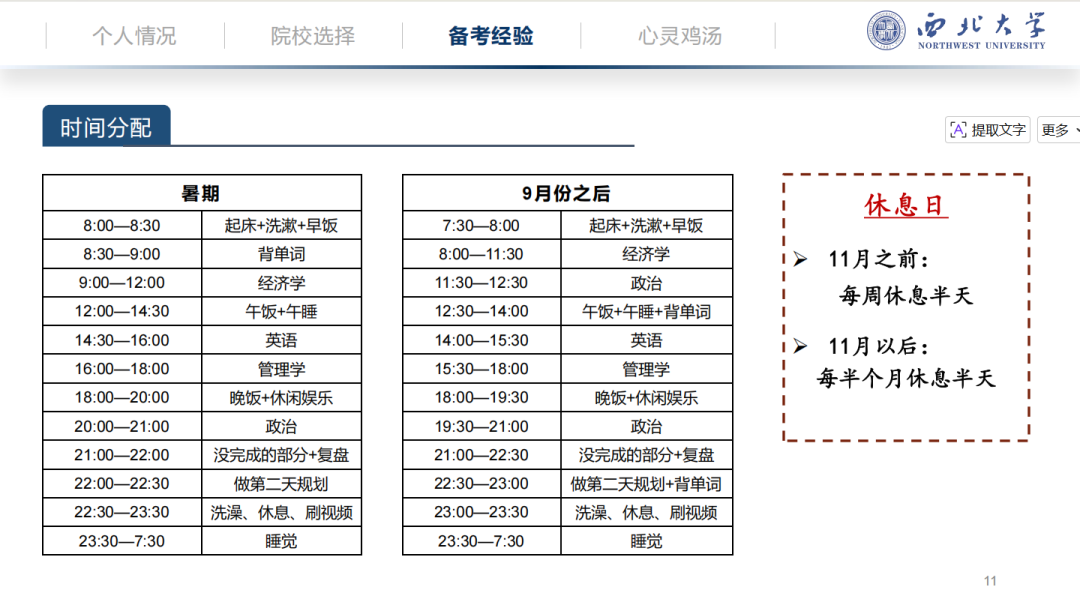 个人情况 院校选择 备考经验 心灵鸡汤

西北大学
NORTHWEST UNIVERSITY

时间分配

提取文字 更多

| 暑期 | |
|---|---|
| 8:00—8:30 | 起床+洗漱+早饭 |
| 8:30—9:00 | 背单词 |
| 9:00—12:00 | 经济学 |
| 12:00—14:30 | 午饭+午睡 |
| 14:30—16:00 | 英语 |
| 16:00—18:00 | 管理学 |
| 18:00—20:00 | 晚饭+休闲娱乐 |
| 20:00—21:00 | 政治 |
| 21:00—22:00 | 没完成的部分+复盘 |
| 22:00—22:30 | 做第二天规划 |
| 22:30—23:30 | 洗澡、休息、刷视频 |
| 23:30—7:30 | 睡觉 |

| 9月份之后 | |
|---|---|
| 7:30—8:00 | 起床+洗漱+早饭 |
| 8:00—11:30 | 经济学 |
| 11:30—12:30 | 政治 |
| 12:30—14:00 | 午饭+午睡+背单词 |
| 14:00—15:30 | 英语 |
| 15:30—18:00 | 管理学 |
| 18:00—19:30 | 晚饭+休闲娱乐 |
| 19:30—21:00 | 政治 |
| 21:00—22:30 | 没完成的部分+复盘 |
| 22:30—23:00 | 做第二天规划+背单词 |
| 23:00—23:30 | 洗澡、休息、刷视频 |
| 23:30—7:30 | 睡觉 |

休息日

➢ 11月之前：
每周休息半天

➢ 11月以后：
每半个月休息半天

11